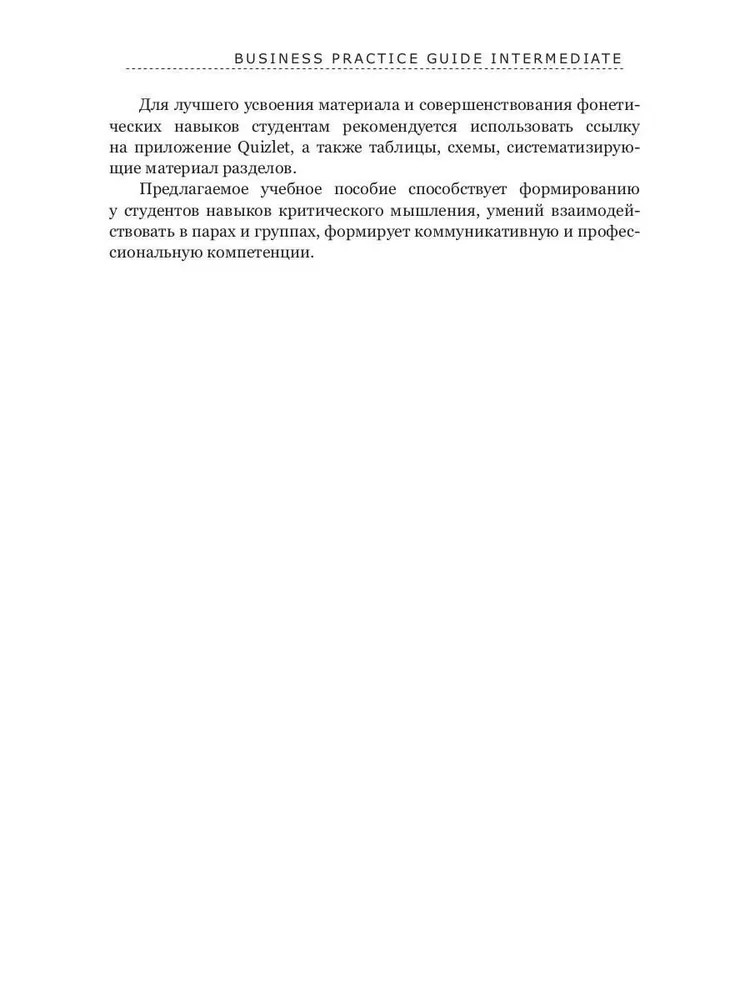 BUSINESS PRACTICE GUIDE INTERMEDIATE

Для лучшего усвоения материала и совершенствования фонетических навыков студентам рекомендуется использовать ссылку на приложение Quizlet, а также таблицы, схемы, систематизирующие материал разделов.

Предлагаемое учебное пособие способствует формированию у студентов навыков критического мышления, умений взаимодействовать в парах и группах, формирует коммуникативную и профессиональную компетенции.